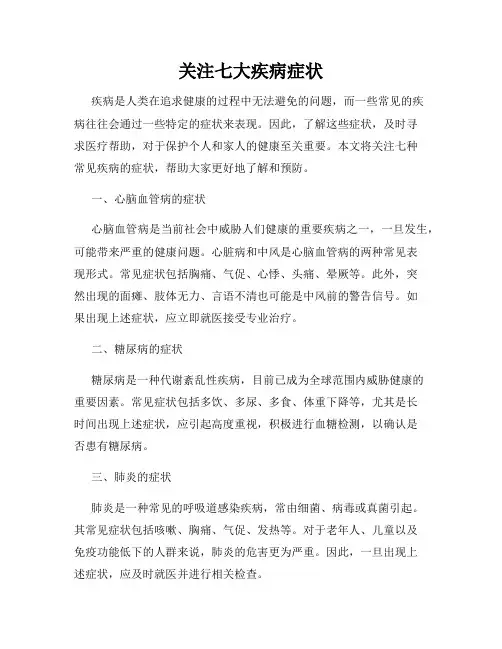 关注七大疾病症状

疾病是人类在追求健康的过程中无法避免的问题，而一些常见的疾病往往会通过一些特定的症状来表现。因此，了解这些症状，及时寻求医疗帮助，对于保护个人和家人的健康至关重要。本文将关注七种常见疾病的症状，帮助大家更好地了解和预防。

一、心脑血管病的症状

心脑血管病是当前社会中威胁人们健康的重要疾病之一，一旦发生，可能带来严重的健康问题。心脏病和中风是心脑血管病的两种常见表现形式。常见症状包括胸痛、气促、心悸、头痛、晕厥等。此外，突然出现的面瘫、肢体无力、言语不清也可能是中风前的警告信号。如果出现上述症状，应立即就医接受专业治疗。

二、糖尿病的症状

糖尿病是一种代谢紊乱性疾病，目前已成为全球范围内威胁健康的重要因素。常见症状包括多饮、多尿、多食、体重下降等，尤其是长时间出现上述症状，应引起高度重视，积极进行血糖检测，以确认是否患有糖尿病。

三、肺炎的症状

肺炎是一种常见的呼吸道感染疾病，常由细菌、病毒或真菌引起。其常见症状包括咳嗽、胸痛、气促、发热等。对于老年人、儿童以及免疫功能低下的人群来说，肺炎的危害更为严重。因此，一旦出现上述症状，应及时就医并进行相关检查。